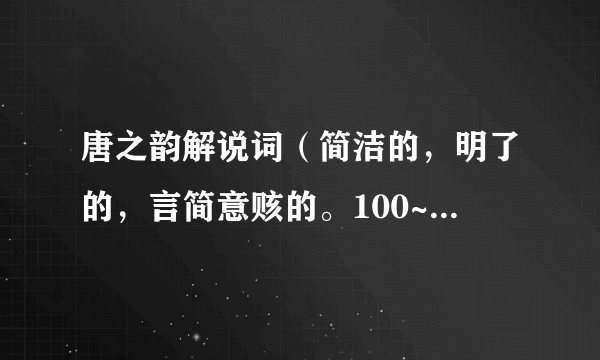 唐之韵解说词（简洁的，明了的，言简意赅的。100~...